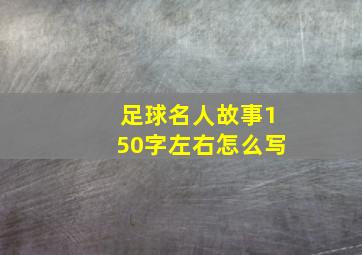 足球名人故事150字左右怎么写